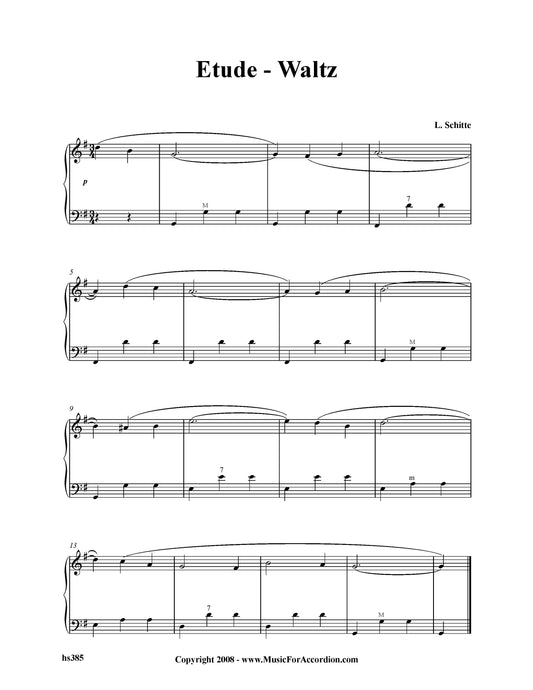 Etude - Waltz

L. Schitte

p

M

7

5

M

9

7

m

13

7

M

hs385

Copyright 2008 - www.MusicForAccordion.com